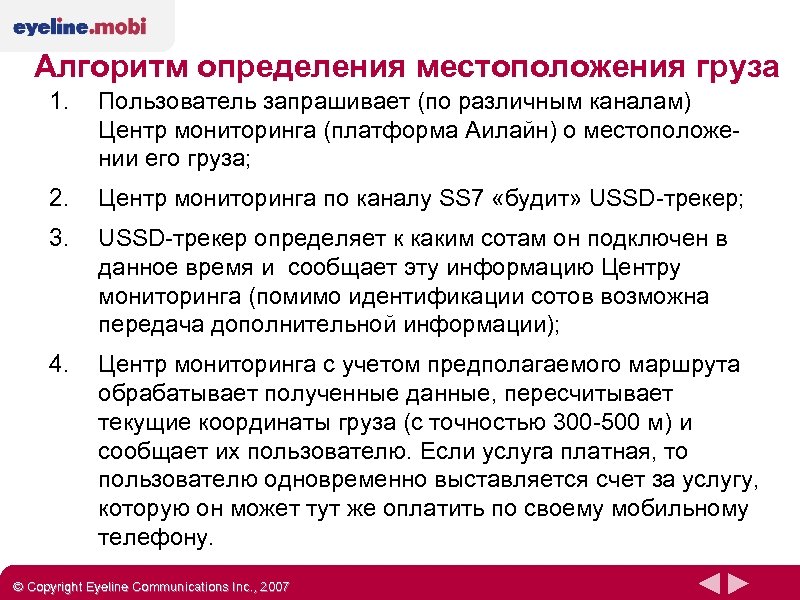 eyeline.mobi

Алгоритм определения местоположения груза

1. Пользователь запрашивает (по различным каналам) Центр мониторинга (платформа Аилайн) о местоположении его груза;

2. Центр мониторинга по каналу SS7 «будит» USSD-трекер;

3. USSD-трекер определяет к каким сотам он подключен в данное время и сообщает эту информацию Центру мониторинга (помимо идентификации сотов возможна передача дополнительной информации);

4. Центр мониторинга с учетом предполагаемого маршрута обрабатывает полученные данные, пересчитывает текущие координаты груза (с точностью 300-500 м) и сообщает их пользователю. Если услуга платная, то пользователю одновременно выставляется счет за услугу, которую он может тут же оплатить по своему мобильному телефону.

© Copyright Eyeline Communications Inc., 2007